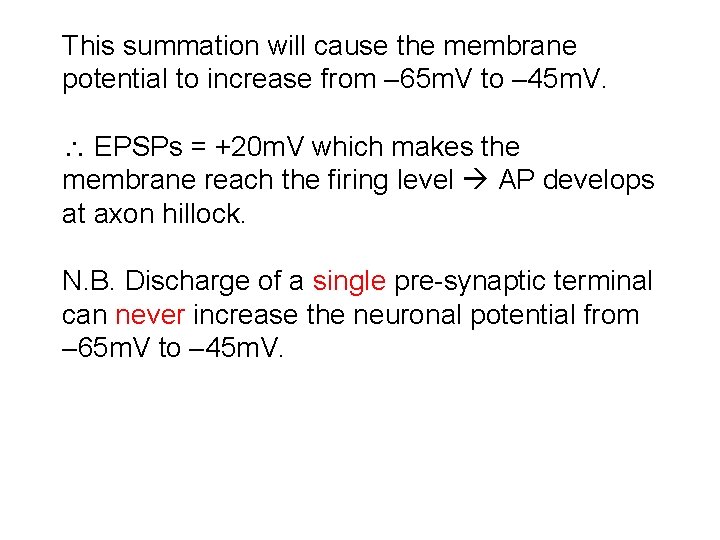 This summation will cause the membrane potential to increase from –65mV to –45mV.

∴ EPSPs = +20mV which makes the membrane reach the firing level → AP develops at axon hillock.

N.B. Discharge of a single pre-synaptic terminal can never increase the neuronal potential from –65mV to –45mV.